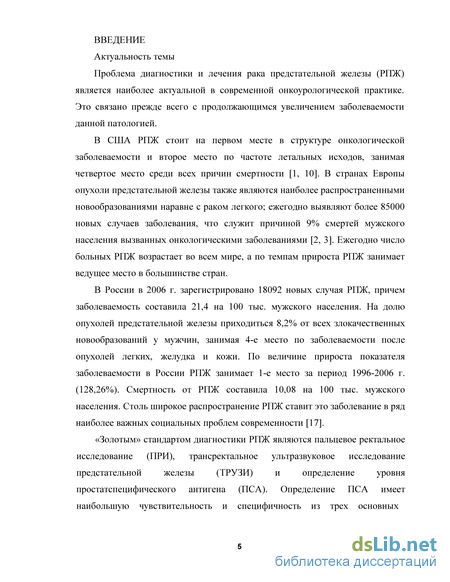 ВВЕДЕНИЕ

Актуальность темы

Проблема диагностики и лечения рака предстательной железы (РПЖ) является наиболее актуальной в современной онкоурологической практике. Это связано прежде всего с продолжающимся увеличением заболеваемости данной патологией.

В США РПЖ стоит на первом месте в структуре онкологической заболеваемости и второе место по частоте летальных исходов, занимая четвертое место среди всех причин смертности [1, 10]. В странах Европы опухоли предстательной железы также являются наиболее распространенными новообразованиями наравне с раком легкого; ежегодно выявляют более 85000 новых случаев заболевания, что служит причиной 9% смертей мужского населения вызванных онкологическими заболеваниями [2, 3]. Ежегодно число больных РПЖ возрастает во всем мире, а по темпам прироста РПЖ занимает ведущее место в большинстве стран.

В России в 2006 г. зарегистрировано 18092 новых случая РПЖ, причем заболеваемость составила 21,4 на 100 тыс. мужского населения. На долю опухолей предстательной железы приходиться 8,2% от всех злокачественных новообразований у мужчин, занимая 4-е место по заболеваемости после опухолей легких, желудка и кожи. По величине прироста показателя заболеваемости в России РПЖ занимает 1-е место за период 1996-2006 г. (128,26%). Смертность от РПЖ составила 10,08 на 100 тыс. мужского населения. Столь широкое распространение РПЖ ставит это заболевание в ряд наиболее важных социальных проблем современности [17].

«Золотым» стандартом диагностики РПЖ являются пальцевое ректальное исследование (ПРИ), трансректальное ультразвуковое исследование предстательной железы (ТРУЗИ) и определение уровня простатспецифического антигена (ПСА). Определение ПСА имеет наибольшую чувствительность и специфичность из трех основных

5

dsLib.net
библиотека диссертаций